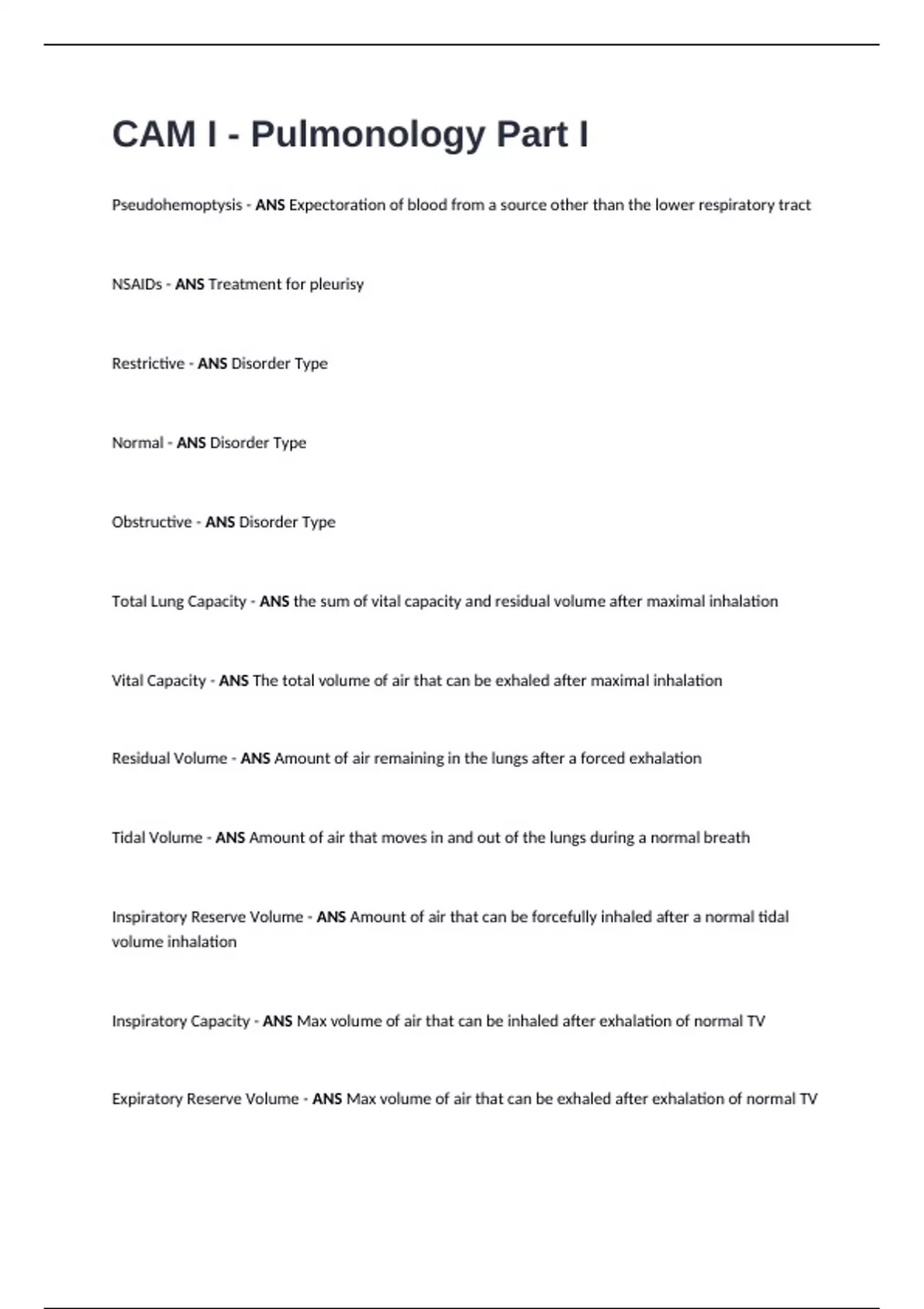 CAM I - Pulmonology Part I

Pseudohemoptysis - ANS Expectoration of blood from a source other than the lower respiratory tract

NSAIDs - ANS Treatment for pleurisy

Restrictive - ANS Disorder Type

Normal - ANS Disorder Type

Obstructive - ANS Disorder Type

Total Lung Capacity - ANS the sum of vital capacity and residual volume after maximal inhalation

Vital Capacity - ANS The total volume of air that can be exhaled after maximal inhalation

Residual Volume - ANS Amount of air remaining in the lungs after a forced exhalation

Tidal Volume - ANS Amount of air that moves in and out of the lungs during a normal breath

Inspiratory Reserve Volume - ANS Amount of air that can be forcefully inhaled after a normal tidal volume inhalation

Inspiratory Capacity - ANS Max volume of air that can be inhaled after exhalation of normal TV

Expiratory Reserve Volume - ANS Max volume of air that can be exhaled after exhalation of normal TV